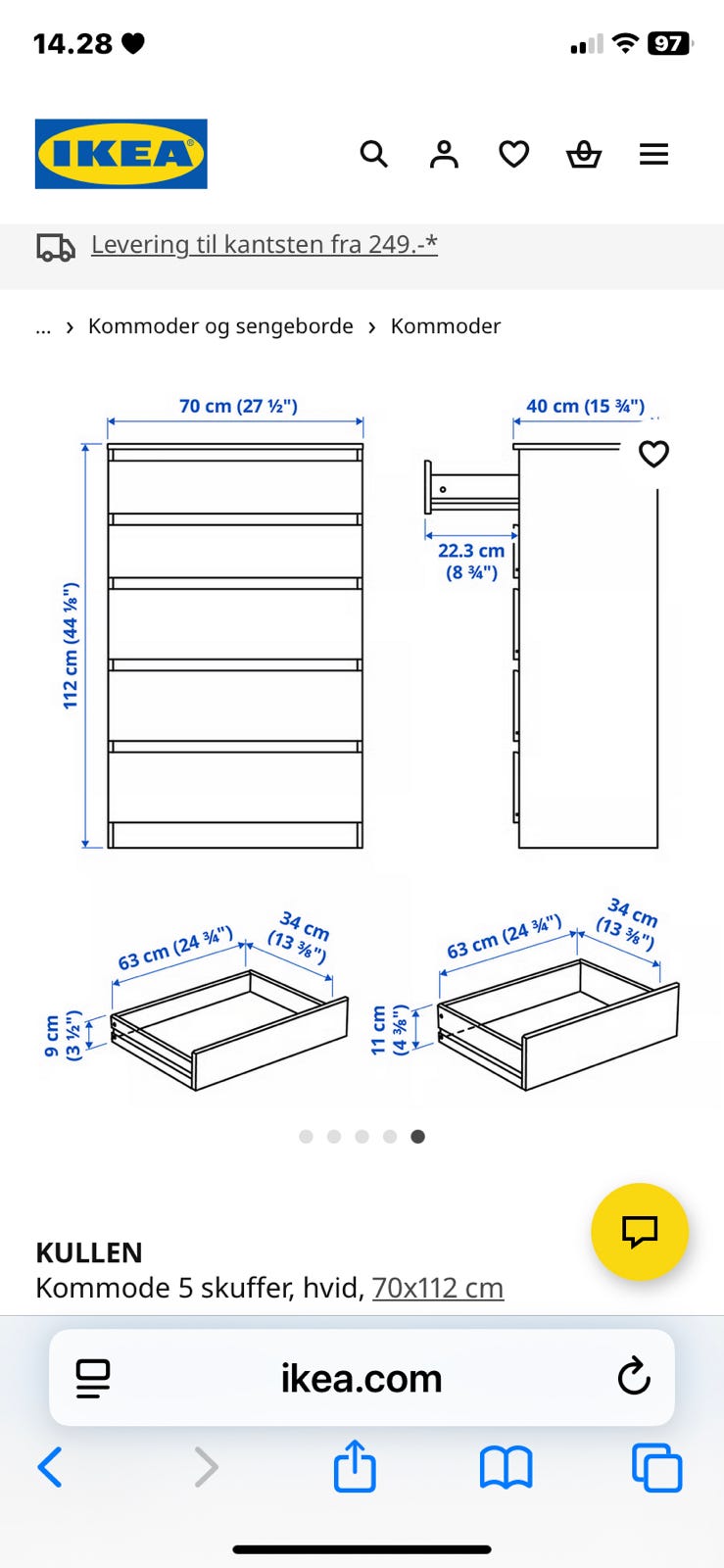 14.28

97

IKEA

Levering til kantsten fra 249.-*

... › Kommoder og sengeborde › Kommoder

70 cm (27 ½")

40 cm (15 ¾")

112 cm (44 ⅛")

22.3 cm (8 ¾")

63 cm (24 ¾")

34 cm (13 ⅜")

9 cm (3 ½")

63 cm (24 ¾")

34 cm (13 ⅜")

11 cm (4 ⅜")

KULLEN
Kommode 5 skuffer, hvid, 70x112 cm

ikea.com